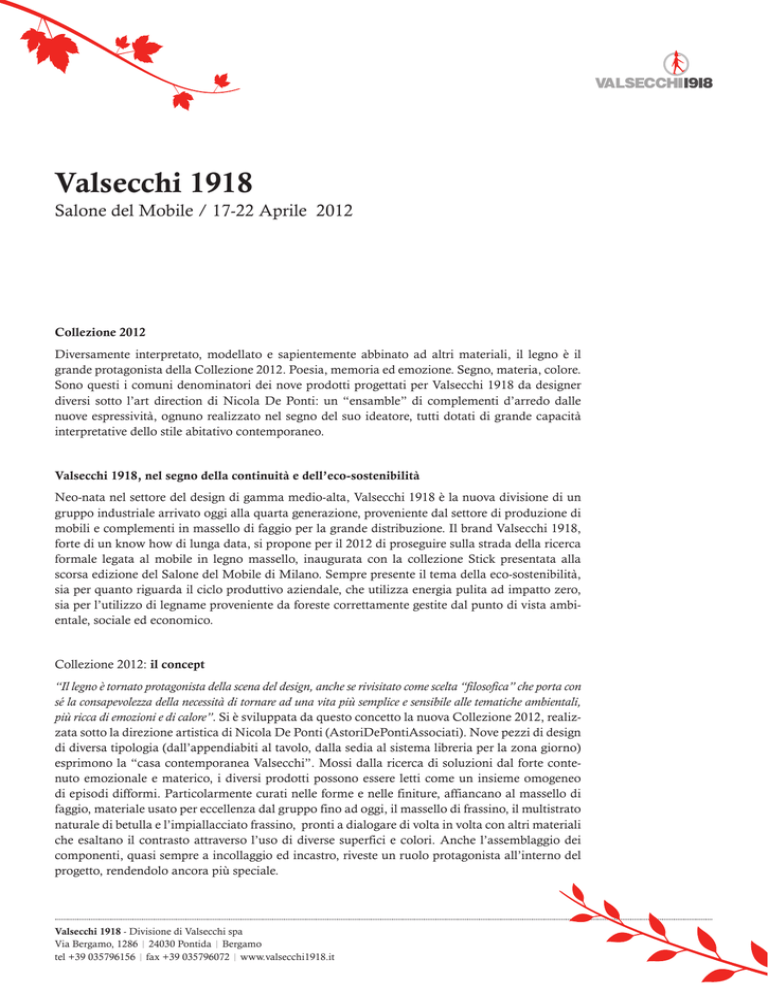 VALSECCHI1918

Valsecchi 1918

Salone del Mobile / 17-22 Aprile 2012

Collezione 2012

Diversamente interpretato, modellato e sapientemente abbinato ad altri materiali, il legno è il grande protagonista della Collezione 2012. Poesia, memoria ed emozione. Segno, materia, colore. Sono questi i comuni denominatori dei nove prodotti progettati per Valsecchi 1918 da designer diversi sotto l'art direction di Nicola De Ponti: un "ensamble" di complementi d'arredo dalle nuove espressività, ognuno realizzato nel segno del suo ideatore, tutti dotati di grande capacità interpretative dello stile abitativo contemporaneo.

Valsecchi 1918, nel segno della continuità e dell'eco-sostenibilità

Neo-nata nel settore del design di gamma medio-alta, Valsecchi 1918 è la nuova divisione di un gruppo industriale arrivato oggi alla quarta generazione, proveniente dal settore di produzione di mobili e complementi in massello di faggio per la grande distribuzione. Il brand Valsecchi 1918, forte di un know how di lunga data, si propone per il 2012 di proseguire sulla strada della ricerca formale legata al mobile in legno massello, inaugurata con la collezione Stick presentata alla scorsa edizione del Salone del Mobile di Milano. Sempre presente il tema della eco-sostenibilità, sia per quanto riguarda il ciclo produttivo aziendale, che utilizza energia pulita ad impatto zero, sia per l'utilizzo di legname proveniente da foreste correttamente gestite dal punto di vista ambientale, sociale ed economico.

Collezione 2012: il concept

"Il legno è tornato protagonista della scena del design, anche se rivisitato come scelta "filosofica" che porta con sé la consapevolezza della necessità di tornare ad una vita più semplice e sensibile alle tematiche ambientali, più ricca di emozioni e di calore". Si è sviluppata da questo concetto la nuova Collezione 2012, realizzata sotto la direzione artistica di Nicola De Ponti (AstoriDePontiAssociati). Nove pezzi di design di diversa tipologia (dall'appendiabiti al tavolo, dalla sedia al sistema libreria per la zona giorno) esprimono la "casa contemporanea Valsecchi". Mossi dalla ricerca di soluzioni dal forte contenuto emozionale e materico, i diversi prodotti possono essere letti come un insieme omogeneo di episodi difformi. Particolarmente curati nelle forme e nelle finiture, affiancano al massello di faggio, materiale usato per eccellenza dal gruppo fino ad oggi, il massello di frassino, il multistrato naturale di betulla e l'impiallacciato frassino, pronti a dialogare di volta in volta con altri materiali che esaltano il contrasto attraverso l'uso di diverse superfici e colori. Anche l'assemblaggio dei componenti, quasi sempre a incollaggio ed incastro, riveste un ruolo protagonista all'interno del progetto, rendendolo ancora più speciale.

Valsecchi 1918 - Divisione di Valsecchi spa
Via Bergamo, 1286 | 24030 Pontida | Bergamo
tel +39 035796156 | fax +39 035796072 | www.valsecchi1918.it